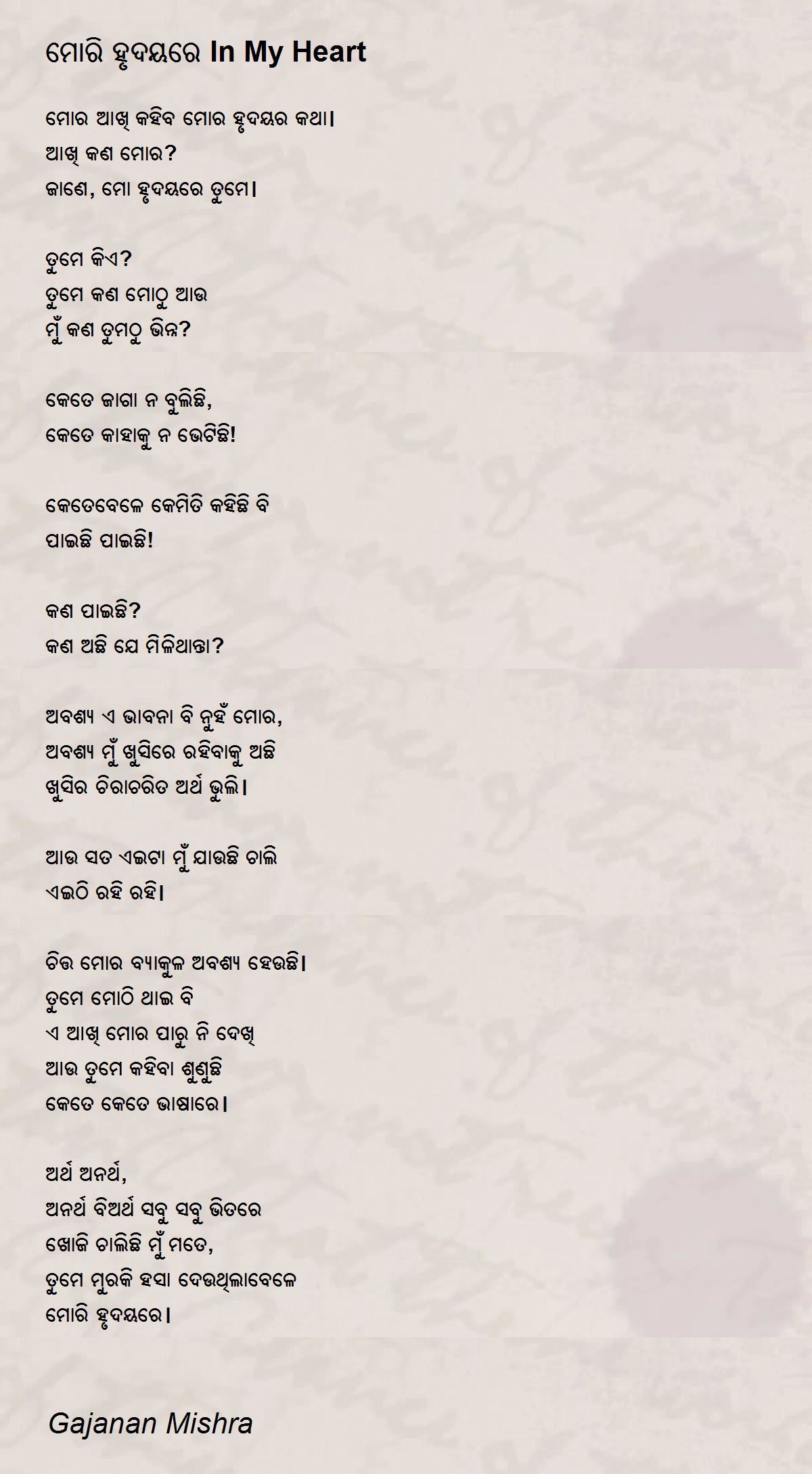 ମୋରି ହୃଦୟରେ In My Heart

ମୋର ଆଖି କହିବ ମୋର ହୃଦୟର କଥା।
ଆଖି କଣ ମୋର?
ଜାଣେ, ମୋ ହୃଦୟରେ ତୁମେ।

ତୁମେ କିଏ?
ତୁମେ କଣ ମୋଠୁ ଆଉ
ମୁଁ କଣ ତୁମଠୁ ଭିନ୍ନ?

କେତେ ଜାଗା ନ ବୁଲିଛି,
କେତେ କାହାକୁ ନ ଭେଟିଛି!

କେତେବେଳେ କେମିତି କହିଛି ବି
ପାଇଛି ପାଇଛି!

କଣ ପାଇଛି?
କଣ ଅଛି ଯେ ମିଳିଥାନ୍ତା?

ଅବଶ୍ୟ ଏ ଭାବନା ବି ନୁହଁ ମୋର,
ଅବଶ୍ୟ ମୁଁ ଖୁସିରେ ରହିବାକୁ ଅଛି
ଖୁସିର ଚିରାଚରିତ ଅର୍ଥ ଭୁଲି।

ଆଉ ସତ ଏଇଟା ମୁଁ ଯାଉଛି ଚାଲି
ଏଇଠି ରହି ରହି।

ଚିତ୍ତ ମୋର ବ୍ୟାକୁଳ ଅବଶ୍ୟ ହେଉଛି।
ତୁମେ ମୋଠି ଥାଇ ବି
ଏ ଆଖି ମୋର ପାରୁ ନି ଦେଖି
ଆଉ ତୁମେ କହିବା ଶୁଣୁଛି
କେତେ କେତେ ଭାଷାରେ।

ଅର୍ଥ ଅନର୍ଥ,
ଅନର୍ଥ ବିଅର୍ଥ ସବୁ ସବୁ ଭିତରେ
ଖୋଜି ଚାଲିଛି ମୁଁ ମତେ,
ତୁମେ ମୁରକି ହସା ଦେଉଥିଲାବେଳେ
ମୋରି ହୃଦୟରେ।

Gajanan Mishra